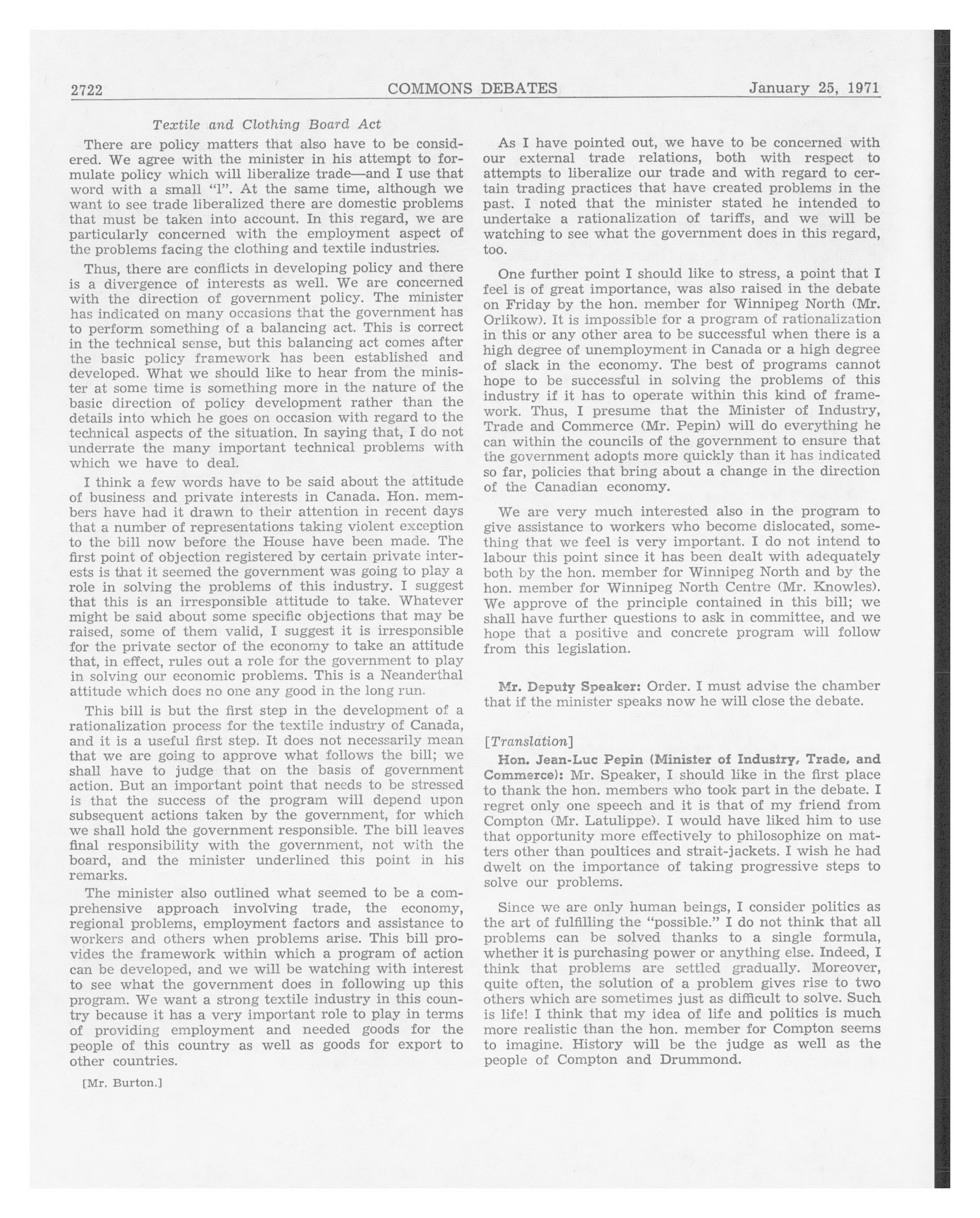 2722 COMMONS DEBATES January 25, 1971

Textile and Clothing Board Act

There are policy matters that also have to be considered. We agree with the minister in his attempt to formulate policy which will liberalize trade—and I use that word with a small "l". At the same time, although we want to see trade liberalized there are domestic problems that must be taken into account. In this regard, we are particularly concerned with the employment aspect of the problems facing the clothing and textile industries.

Thus, there are conflicts in developing policy and there is a divergence of interests as well. We are concerned with the direction of government policy. The minister has indicated on many occasions that the government has to perform something of a balancing act. This is correct in the technical sense, but this balancing act comes after the basic policy framework has been established and developed. What we should like to hear from the minister at some time is something more in the nature of the basic direction of policy development rather than the details into which he goes on occasion with regard to the technical aspects of the situation. In saying that, I do not underrate the many important technical problems with which we have to deal.

I think a few words have to be said about the attitude of business and private interests in Canada. Hon. members have had it drawn to their attention in recent days that a number of representations taking violent exception to the bill now before the House have been made. The first point of objection registered by certain private interests is that it seemed the government was going to play a role in solving the problems of this industry. I suggest that this is an irresponsible attitude to take. Whatever might be said about some specific objections that may be raised, some of them valid, I suggest it is irresponsible for the private sector of the economy to take an attitude that, in effect, rules out a role for the government to play in solving our economic problems. This is a Neanderthal attitude which does no one any good in the long run.

This bill is but the first step in the development of a rationalization process for the textile industry of Canada, and it is a useful first step. It does not necessarily mean that we are going to approve what follows the bill; we shall have to judge that on the basis of government action. But an important point that needs to be stressed is that the success of the program will depend upon subsequent actions taken by the government, for which we shall hold the government responsible. The bill leaves final responsibility with the government, not with the board, and the minister underlined this point in his remarks.

The minister also outlined what seemed to be a comprehensive approach involving trade, the economy, regional problems, employment factors and assistance to workers and others when problems arise. This bill provides the framework within which a program of action can be developed, and we will be watching with interest to see what the government does in following up this program. We want a strong textile industry in this country because it has a very important role to play in terms of providing employment and needed goods for the people of this country as well as goods for export to other countries.

[Mr. Burton.]

As I have pointed out, we have to be concerned with our external trade relations, both with respect to attempts to liberalize our trade and with regard to certain trading practices that have created problems in the past. I noted that the minister stated he intended to undertake a rationalization of tariffs, and we will be watching to see what the government does in this regard, too.

One further point I should like to stress, a point that I feel is of great importance, was also raised in the debate on Friday by the hon. member for Winnipeg North (Mr. Orlikow). It is impossible for a program of rationalization in this or any other area to be successful when there is a high degree of unemployment in Canada or a high degree of slack in the economy. The best of programs cannot hope to be successful in solving the problems of this industry if it has to operate within this kind of framework. Thus, I presume that the Minister of Industry, Trade and Commerce (Mr. Pepin) will do everything he can within the councils of the government to ensure that the government adopts more quickly than it has indicated so far, policies that bring about a change in the direction of the Canadian economy.

We are very much interested also in the program to give assistance to workers who become dislocated, something that we feel is very important. I do not intend to labour this point since it has been dealt with adequately both by the hon. member for Winnipeg North and by the hon. member for Winnipeg North Centre (Mr. Knowles). We approve of the principle contained in this bill; we shall have further questions to ask in committee, and we hope that a positive and concrete program will follow from this legislation.

Mr. Deputy Speaker: Order. I must advise the chamber that if the minister speaks now he will close the debate.

[Translation]

Hon. Jean-Luc Pepin (Minister of Industry, Trade, and Commerce): Mr. Speaker, I should like in the first place to thank the hon. members who took part in the debate. I regret only one speech and it is that of my friend from Compton (Mr. Latulippe). I would have liked him to use that opportunity more effectively to philosophize on matters other than poultices and strait-jackets. I wish he had dwelt on the importance of taking progressive steps to solve our problems.

Since we are only human beings, I consider politics as the art of fulfilling the "possible." I do not think that all problems can be solved thanks to a single formula, whether it is purchasing power or anything else. Indeed, I think that problems are settled gradually. Moreover, quite often, the solution of a problem gives rise to two others which are sometimes just as difficult to solve. Such is life! I think that my idea of life and politics is much more realistic than the hon. member for Compton seems to imagine. History will be the judge as well as the people of Compton and Drummond.